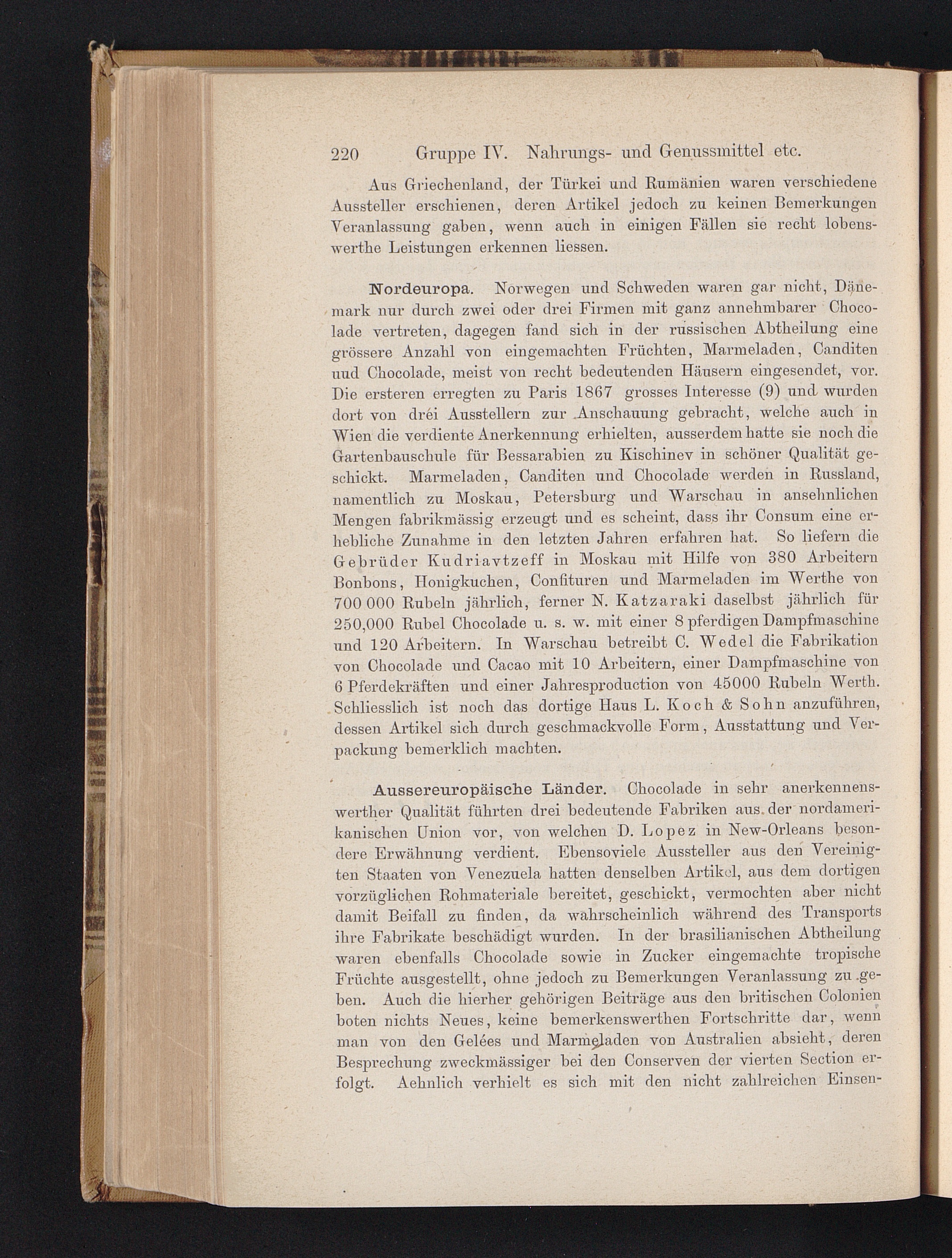 220 Gruppe IV. Nahrungs- und Genussmittel etc.

Aus Griechenland, der Türkei und Rumänien waren verschiedene Aussteller erschienen, deren Artikel jedoch zu keinen Bemerkungen Veranlassung gaben, wenn auch in einigen Fällen sie recht lobenswerthe Leistungen erkennen liessen.

Nordeuropa. Norwegen und Schweden waren gar nicht, Dänemark nur durch zwei oder drei Firmen mit ganz annehmbarer Chocolade vertreten, dagegen fand sich in der russischen Abtheilung eine grössere Anzahl von eingemachten Früchten, Marmeladen, Canditen uud Chocolade, meist von recht bedeutenden Häusern eingesendet, vor. Die ersteren erregten zu Paris 1867 grosses Interesse (9) und wurden dort von drei Ausstellern zur Anschauung gebracht, welche auch in Wien die verdiente Anerkennung erhielten, ausserdem hatte sie noch die Gartenbauschule für Bessarabien zu Kischinev in schöner Qualität geschickt. Marmeladen, Canditen und Chocolade werden in Russland, namentlich zu Moskau, Petersburg und Warschau in ansehnlichen Mengen fabrikmässig erzeugt und es scheint, dass ihr Consum eine erhebliche Zunahme in den letzten Jahren erfahren hat. So liefern die Gebrüder Kudriavtzeff in Moskau mit Hilfe von 380 Arbeitern Bonbons, Honigkuchen, Confituren und Marmeladen im Werthe von 700 000 Rubeln jährlich, ferner N. Katzaraki daselbst jährlich für 250,000 Rubel Chocolade u. s. w. mit einer 8 pferdigen Dampfmaschine und 120 Arbeitern. In Warschau betreibt C. Wedel die Fabrikation von Chocolade und Cacao mit 10 Arbeitern, einer Dampfmaschine von 6 Pferdekräften und einer Jahresproduction von 45000 Rubeln Werth. Schliesslich ist noch das dortige Haus L. Koch & Sohn anzuführen, dessen Artikel sich durch geschmackvolle Form, Ausstattung und Verpackung bemerklich machten.

Aussereuropäische Länder. Chocolade in sehr anerkennenswerther Qualität führten drei bedeutende Fabriken aus der nordamerikanischen Union vor, von welchen D. Lopez in New-Orleans besondere Erwähnung verdient. Ebensoviele Aussteller aus den Vereinigten Staaten von Venezuela hatten denselben Artikel, aus dem dortigen vorzüglichen Rohmateriale bereitet, geschickt, vermochten aber nicht damit Beifall zu finden, da wahrscheinlich während des Transports ihre Fabrikate beschädigt wurden. In der brasilianischen Abtheilung waren ebenfalls Chocolade sowie in Zucker eingemachte tropische Früchte ausgestellt, ohne jedoch zu Bemerkungen Veranlassung zu geben. Auch die hierher gehörigen Beiträge aus den britischen Colonien boten nichts Neues, keine bemerkenswerthen Fortschritte dar, wenn man von den Gelées und Marmeladen von Australien absieht, deren Besprechung zweckmässiger bei den Conserven der vierten Section erfolgt. Aehnlich verhielt es sich mit den nicht zahlreichen Einsen-